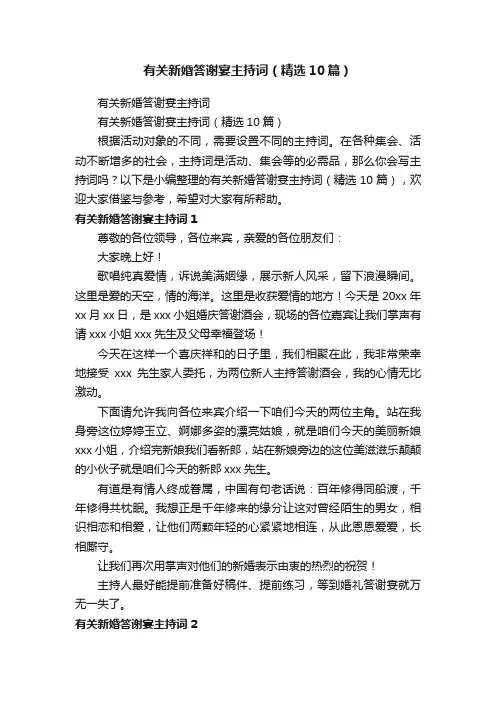 有关新婚答谢宴主持词（精选10篇）

有关新婚答谢宴主持词

有关新婚答谢宴主持词（精选10篇）

根据活动对象的不同，需要设置不同的主持词。在各种集会、活动不断增多的社会，主持词是活动、集会等的必需品，那么你会写主持词吗？以下是小编整理的有关新婚答谢宴主持词（精选10篇），欢迎大家借鉴与参考，希望对大家有所帮助。

有关新婚答谢宴主持词1

尊敬的各位领导，各位来宾，亲爱的各位朋友们：

大家晚上好！

歌唱纯真爱情，诉说美满姻缘，展示新人风采，留下浪漫瞬间。这里是爱的天空，情的海洋。这里是收获爱情的地方！今天是20xx年xx月xx日，是xxx小姐婚庆答谢酒会，现场的各位嘉宾让我们掌声有请xxx小姐xxx先生及父母幸福登场！

今天在这样一个喜庆祥和的日子里，我们相聚在此，我非常荣幸地接受 xxx 先生家人委托，为两位新人主持答谢酒会，我的心情无比激动。

下面请允许我向各位来宾介绍一下咱们今天的两位主角。站在我身旁这位婷婷玉立、婀娜多姿的漂亮姑娘，就是咱们今天的美丽新娘xxx小姐，介绍完新娘我们看新郎，站在新娘旁边的这位美滋滋乐颠颠的小伙子就是咱们今天的新郎xxx先生。

有道是有情人终成眷属，中国有句老话说：百年修得同船渡，千年修得共枕眠。我想正是千年修来的缘分让这对曾经陌生的男女，相识相恋和相爱，让他们两颗年轻的心紧紧地相连，从此恩恩爱爱，长相厮守。

让我们再次用掌声对他们的新婚表示由衷的热烈的祝贺！

主持人最好能提前准备好稿件、提前练习，等到婚礼答谢宴就万无一失了。

有关新婚答谢宴主持词2